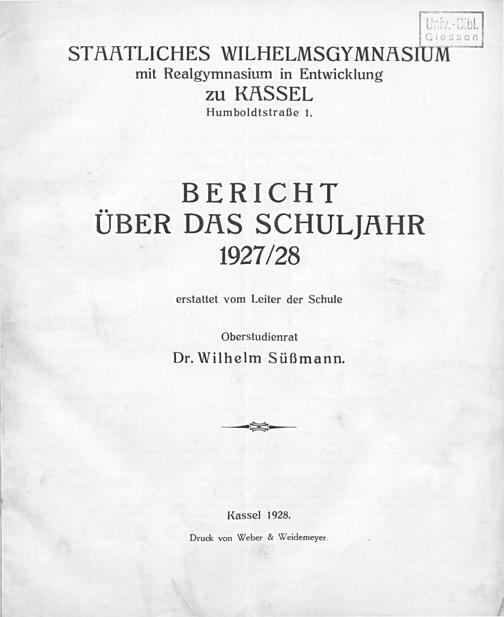 Univ.-Bibl. Giessen

STAATLICHES WILHELMSGYMNASIUM
mit Realgymnasium in Entwicklung
zu KASSEL
Humboldtstraße 1.

BERICHT
ÜBER DAS SCHULJAHR
1927/28

erstattet vom Leiter der Schule

Oberstudienrat
Dr. Wilhelm Süßmann.

Kassel 1928.
Druck von Weber & Weidemeyer.